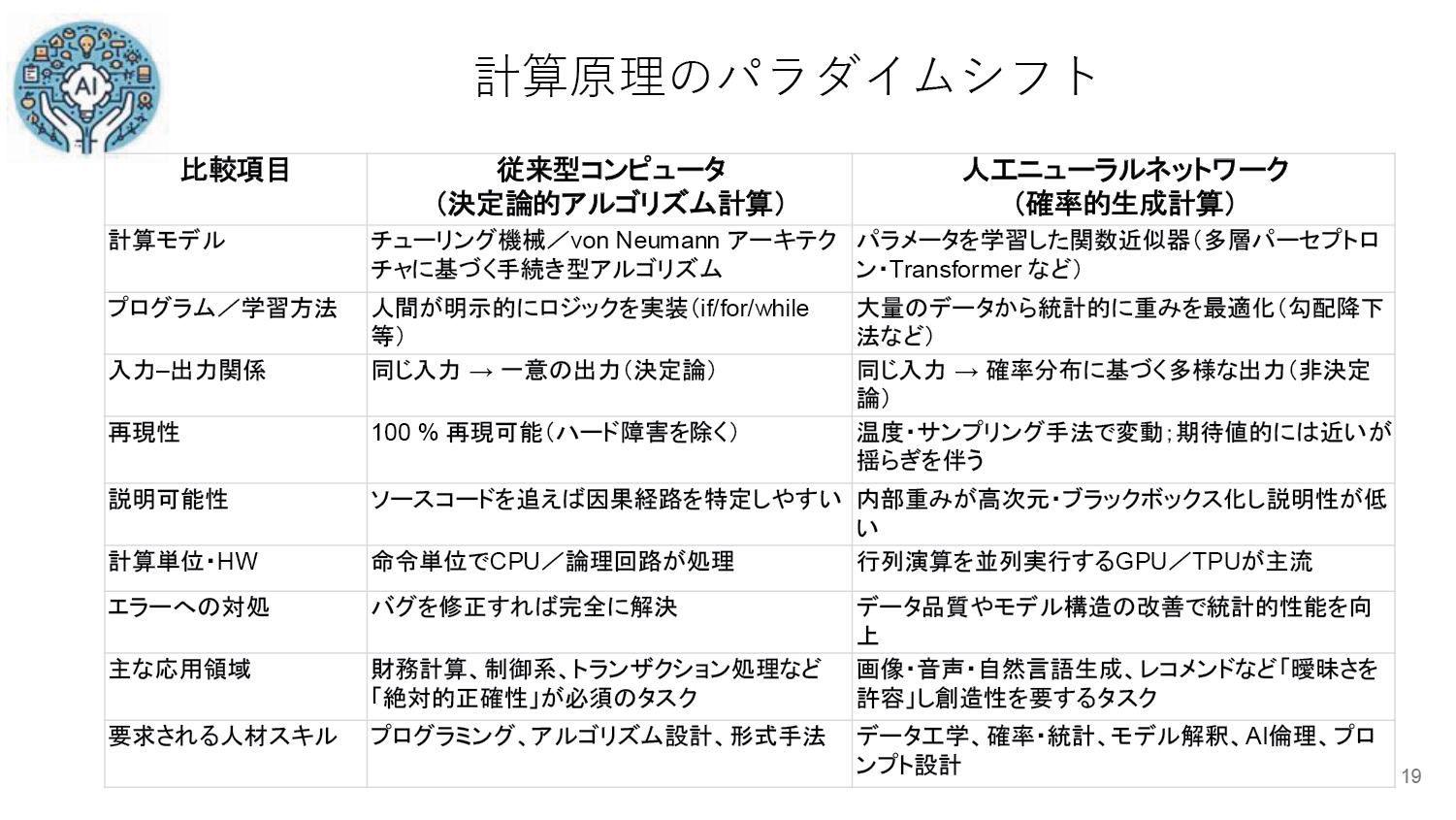 AI

計算原理のパラダイムシフト

| 比較項目 | 従来型コンピュータ（決定論的アルゴリズム計算） | 人工ニューラルネットワーク（確率的生成計算） |
|---|---|---|
| 計算モデル | チューリング機械／von Neumann アーキテクチャに基づく手続き型アルゴリズム | パラメータを学習した関数近似器（多層パーセプトロン・Transformer など） |
| プログラム／学習方法 | 人間が明示的にロジックを実装（if/for/while 等） | 大量のデータから統計的に重みを最適化（勾配降下法など） |
| 入力–出力関係 | 同じ入力 → 一意の出力（決定論） | 同じ入力 → 確率分布に基づく多様な出力（非決定論） |
| 再現性 | 100 % 再現可能（ハード障害を除く） | 温度・サンプリング手法で変動；期待値的には近いが揺らぎを伴う |
| 説明可能性 | ソースコードを追えば因果経路を特定しやすい | 内部重みが高次元・ブラックボックス化し説明性が低い |
| 計算単位・HW | 命令単位でCPU／論理回路が処理 | 行列演算を並列実行するGPU／TPUが主流 |
| エラーへの対処 | バグを修正すれば完全に解決 | データ品質やモデル構造の改善で統計的性能を向上 |
| 主な応用領域 | 財務計算、制御系、トランザクション処理など「絶対的正確性」が必須のタスク | 画像・音声・自然言語生成、レコメンドなど「曖昧さを許容」し創造性を要するタスク |
| 要求される人材スキル | プログラミング、アルゴリズム設計、形式手法 | データ工学、確率・統計、モデル解釈、AI倫理、プロンプト設計 |

19